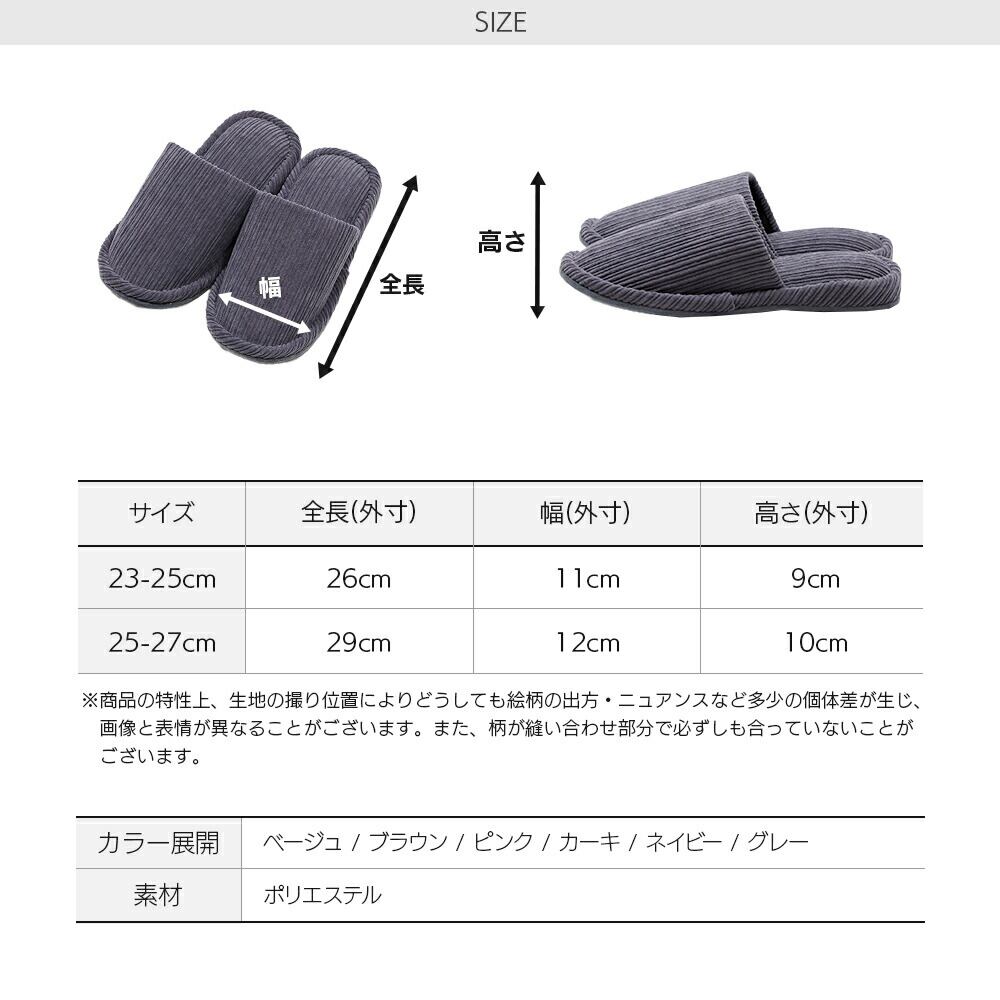 SIZE

幅

全長

高さ

| サイズ | 全長(外寸) | 幅(外寸) | 高さ(外寸) |
|---|---|---|---|
| 23-25cm | 26cm | 11cm | 9cm |
| 25-27cm | 29cm | 12cm | 10cm |

※商品の特性上、生地の撮り位置によりどうしても絵柄の出方・ニュアンスなど多少の個体差が生じ、画像と表情が異なることがございます。また、柄が縫い合わせ部分で必ずしも合っていないことがございます。

カラー展開 ベージュ / ブラウン / ピンク / カーキ / ネイビー / グレー
素材 ポリエステル